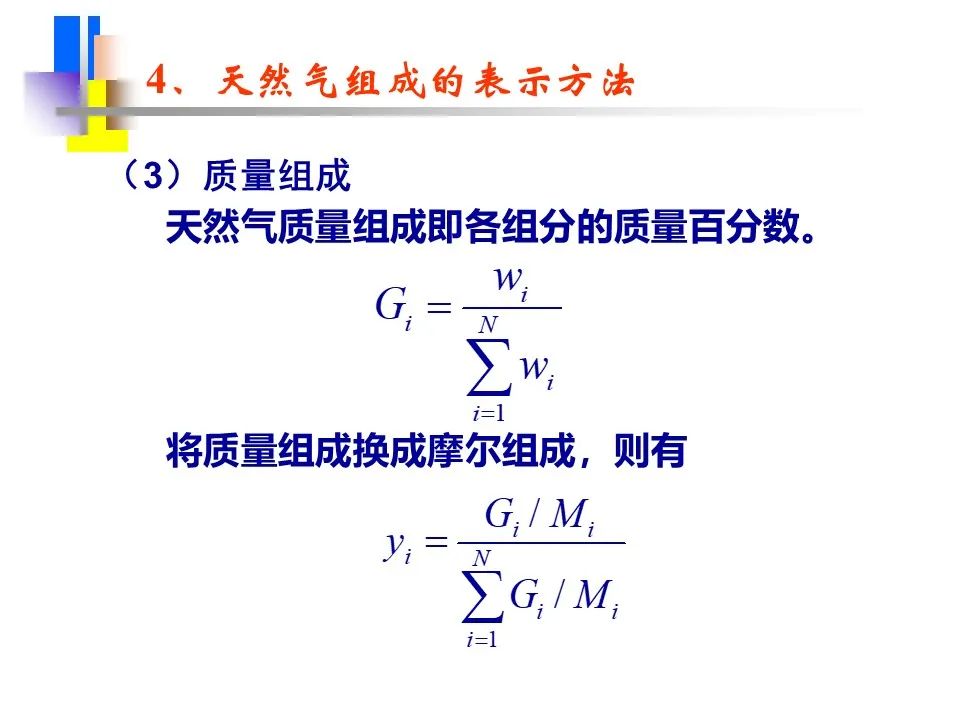 4、天然气组成的表示方法

（3）质量组成

天然气质量组成即各组分的质量百分数。

$G_i = \frac{w_i}{\sum_{i=1}^{N} w_i}$

将质量组成换成摩尔组成，则有

$y_i = \frac{G_i / M_i}{\sum_{i=1}^{N} G_i / M_i}$